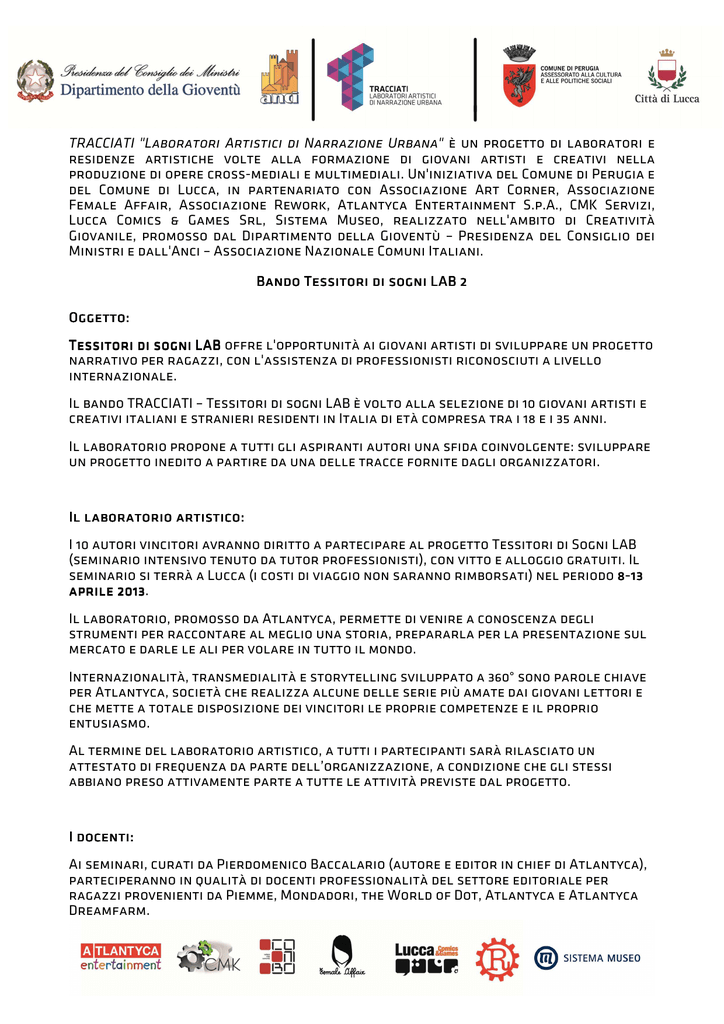 Presidenza del Consiglio dei Ministri
Dipartimento della Gioventù

anci

TRACCIATI
LABORATORI ARTISTICI
DI NARRAZIONE URBANA

COMUNE DI PERUGIA
ASSESSORATO ALLA CULTURA
E ALLE POLITICHE SOCIALI

Città di Lucca

TRACCIATI "Laboratori Artistici di Narrazione Urbana" è un progetto di laboratori e residenze artistiche volte alla formazione di giovani artisti e creativi nella produzione di opere cross-mediali e multimediali. Un'iniziativa del Comune di Perugia e del Comune di Lucca, in partenariato con Associazione Art Corner, Associazione Female Affair, Associazione Rework, Atlantyca Entertainment S.p.A., CMK Servizi, Lucca Comics & Games Srl, Sistema Museo, realizzato nell'ambito di Creatività Giovanile, promosso dal Dipartimento della Gioventù – Presidenza del Consiglio dei Ministri e dall'Anci – Associazione Nazionale Comuni Italiani.

Bando Tessitori di sogni LAB 2

Oggetto:

Tessitori di sogni LAB offre l'opportunità ai giovani artisti di sviluppare un progetto narrativo per ragazzi, con l'assistenza di professionisti riconosciuti a livello internazionale.

Il bando TRACCIATI – Tessitori di sogni LAB è volto alla selezione di 10 giovani artisti e creativi italiani e stranieri residenti in Italia di età compresa tra i 18 e i 35 anni.

Il laboratorio propone a tutti gli aspiranti autori una sfida coinvolgente: sviluppare un progetto inedito a partire da una delle tracce fornite dagli organizzatori.

Il laboratorio artistico:

I 10 autori vincitori avranno diritto a partecipare al progetto Tessitori di Sogni LAB (seminario intensivo tenuto da tutor professionisti), con vitto e alloggio gratuiti. Il seminario si terrà a Lucca (i costi di viaggio non saranno rimborsati) nel periodo 8-13 aprile 2013.

Il laboratorio, promosso da Atlantyca, permette di venire a conoscenza degli strumenti per raccontare al meglio una storia, prepararla per la presentazione sul mercato e darle le ali per volare in tutto il mondo.

Internazionalità, transmedialità e storytelling sviluppato a 360° sono parole chiave per Atlantyca, società che realizza alcune delle serie più amate dai giovani lettori e che mette a totale disposizione dei vincitori le proprie competenze e il proprio entusiasmo.

Al termine del laboratorio artistico, a tutti i partecipanti sarà rilasciato un attestato di frequenza da parte dell'organizzazione, a condizione che gli stessi abbiano preso attivamente parte a tutte le attività previste dal progetto.

I docenti:

Ai seminari, curati da Pierdomenico Baccalario (autore e editor in chief di Atlantyca), parteciperanno in qualità di docenti professionalità del settore editoriale per ragazzi provenienti da Piemme, Mondadori, the World of Dot, Atlantyca e Atlantyca Dreamfarm.

ATLANTYCA entertainment

CMK

Female Affair

Lucca Comics & Games

SISTEMA MUSEO